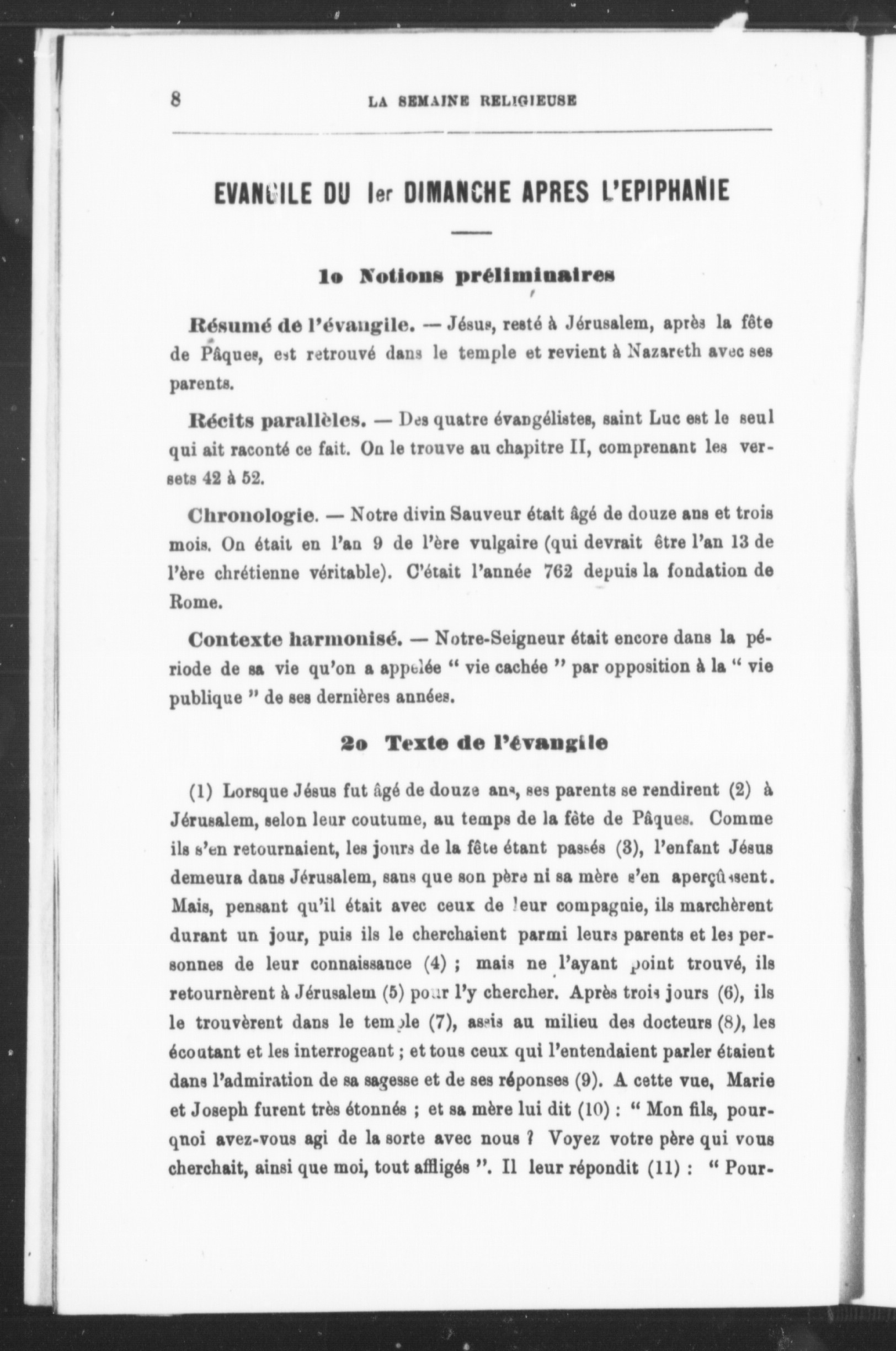 8 LA SEMAINE RELIGIEUSE

EVANGILE DU Ier DIMANCHE APRES L'EPIPHANIE

1o Notions préliminaires

Résumé de l'évangile. — Jésus, resté à Jérusalem, après la fête de Pâques, est retrouvé dans le temple et revient à Nazareth avec ses parents.

Récits parallèles. — Des quatre évangélistes, saint Luc est le seul qui ait raconté ce fait. On le trouve au chapitre II, comprenant les versets 42 à 52.

Chronologie. — Notre divin Sauveur était âgé de douze ans et trois mois. On était en l'an 9 de l'ère vulgaire (qui devrait être l'an 13 de l'ère chrétienne véritable). C'était l'année 762 depuis la fondation de Rome.

Contexte harmonisé. — Notre-Seigneur était encore dans la période de sa vie qu'on a appelée " vie cachée " par opposition à la " vie publique " de ses dernières années.

2o Texte de l'évangile

(1) Lorsque Jésus fut âgé de douze ans, ses parents se rendirent (2) à Jérusalem, selon leur coutume, au temps de la fête de Pâques. Comme ils s'en retournaient, les jours de la fête étant passés (3), l'enfant Jésus demeura dans Jérusalem, sans que son père ni sa mère s'en aperçûssent. Mais, pensant qu'il était avec ceux de leur compagnie, ils marchèrent durant un jour, puis ils le cherchaient parmi leurs parents et les personnes de leur connaissance (4) ; mais ne l'ayant point trouvé, ils retournèrent à Jérusalem (5) pour l'y chercher. Après trois jours (6), ils le trouvèrent dans le temple (7), assis au milieu des docteurs (8), les écoutant et les interrogeant ; et tous ceux qui l'entendaient parler étaient dans l'admiration de sa sagesse et de ses réponses (9). A cette vue, Marie et Joseph furent très étonnés ; et sa mère lui dit (10) : " Mon fils, pourquoi avez-vous agi de la sorte avec nous ? Voyez votre père qui vous cherchait, ainsi que moi, tout affligés ". Il leur répondit (11) : " Pour-